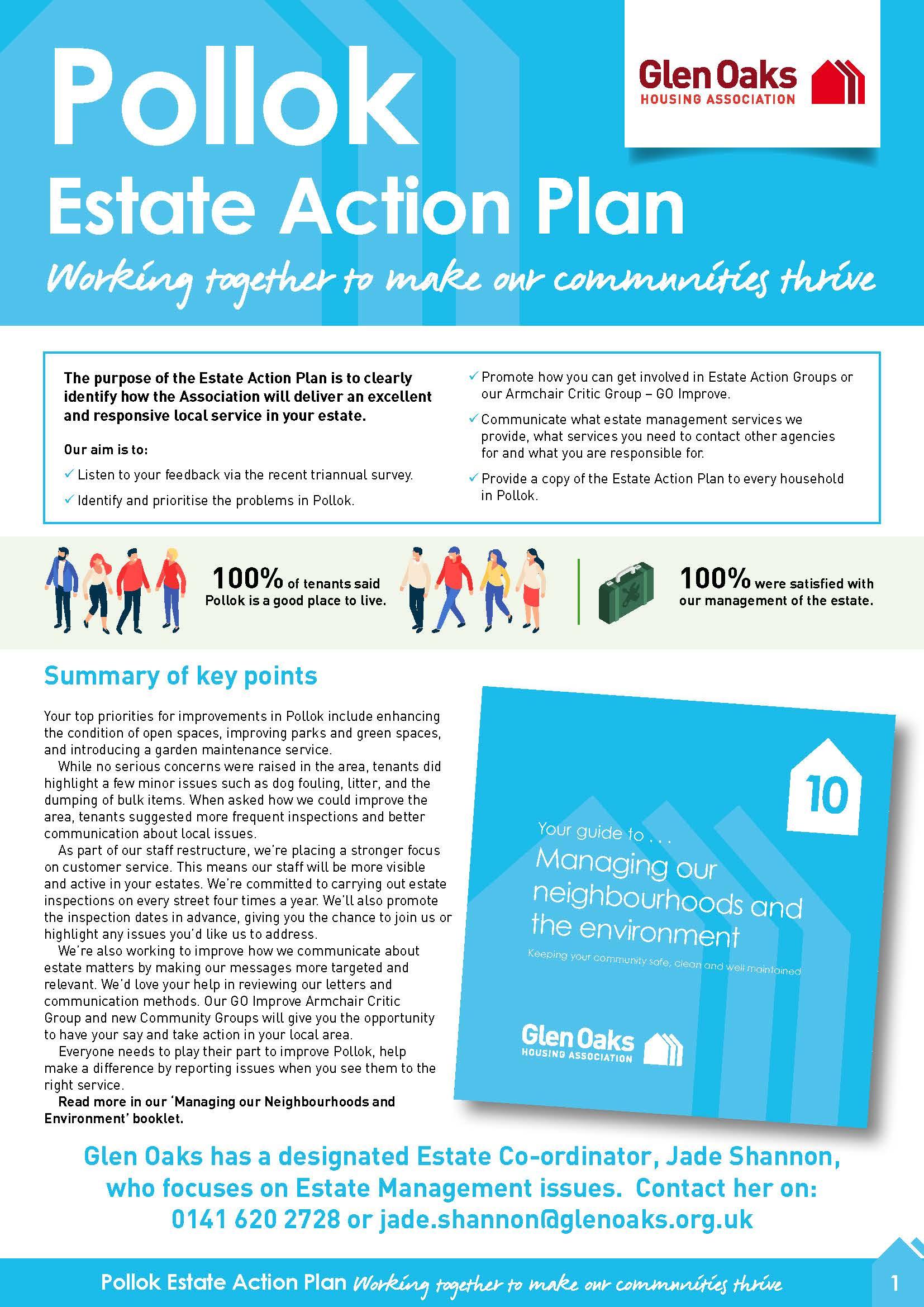 Pollok
Estate Action Plan
Working together to make our communities thrive

Glen Oaks
HOUSING ASSOCIATION

The purpose of the Estate Action Plan is to clearly identify how the Association will deliver an excellent and responsive local service in your estate.

Our aim is to:

✓ Listen to your feedback via the recent triannual survey.

✓ Identify and prioritise the problems in Pollok.

✓ Promote how you can get involved in Estate Action Groups or our Armchair Critic Group – GO Improve.

✓ Communicate what estate management services we provide, what services you need to contact other agencies for and what you are responsible for.

✓ Provide a copy of the Estate Action Plan to every household in Pollok.

100% of tenants said Pollok is a good place to live.

100% were satisfied with our management of the estate.

Summary of key points

Your top priorities for improvements in Pollok include enhancing the condition of open spaces, improving parks and green spaces, and introducing a garden maintenance service.

While no serious concerns were raised in the area, tenants did highlight a few minor issues such as dog fouling, litter, and the dumping of bulk items. When asked how we could improve the area, tenants suggested more frequent inspections and better communication about local issues.

As part of our staff restructure, we're placing a stronger focus on customer service. This means our staff will be more visible and active in your estates. We're committed to carrying out estate inspections on every street four times a year. We'll also promote the inspection dates in advance, giving you the chance to join us or highlight any issues you'd like us to address.

We're also working to improve how we communicate about estate matters by making our messages more targeted and relevant. We'd love your help in reviewing our letters and communication methods. Our GO Improve Armchair Critic Group and new Community Groups will give you the opportunity to have your say and take action in your local area.

Everyone needs to play their part to improve Pollok, help make a difference by reporting issues when you see them to the right service.

Read more in our 'Managing our Neighbourhoods and Environment' booklet.

10
Your guide to . . .
Managing our neighbourhoods and the environment
Keeping your community safe, clean and well maintained
Glen Oaks
HOUSING ASSOCIATION

Glen Oaks has a designated Estate Co-ordinator, Jade Shannon, who focuses on Estate Management issues. Contact her on: 0141 620 2728 or jade.shannon@glenoaks.org.uk

Pollok Estate Action Plan Working together to make our communities thrive 1